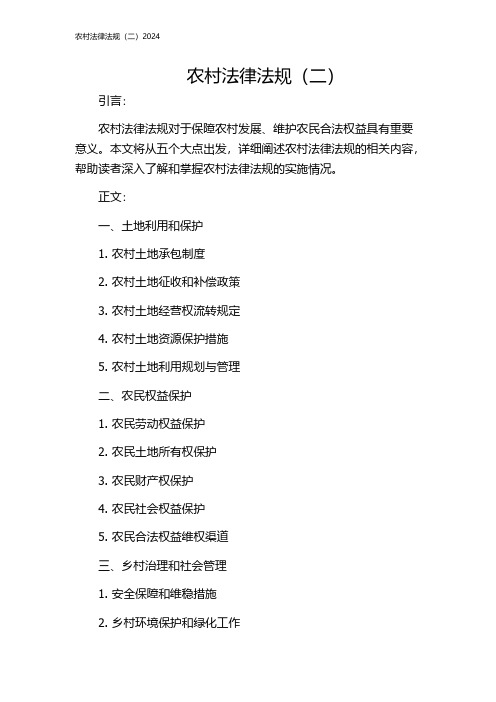 农村法律法规（二）2024

农村法律法规（二）

引言：

农村法律法规对于保障农村发展、维护农民合法权益具有重要意义。本文将从五个大点出发，详细阐述农村法律法规的相关内容，帮助读者深入了解和掌握农村法律法规的实施情况。

正文：

一、土地利用和保护

1. 农村土地承包制度

2. 农村土地征收和补偿政策

3. 农村土地经营权流转规定

4. 农村土地资源保护措施

5. 农村土地利用规划与管理

二、农民权益保护

1. 农民劳动权益保护

2. 农民土地所有权保护

3. 农民财产权保护

4. 农民社会权益保护

5. 农民合法权益维权渠道

三、乡村治理和社会管理

1. 安全保障和维稳措施

2. 乡村环境保护和绿化工作